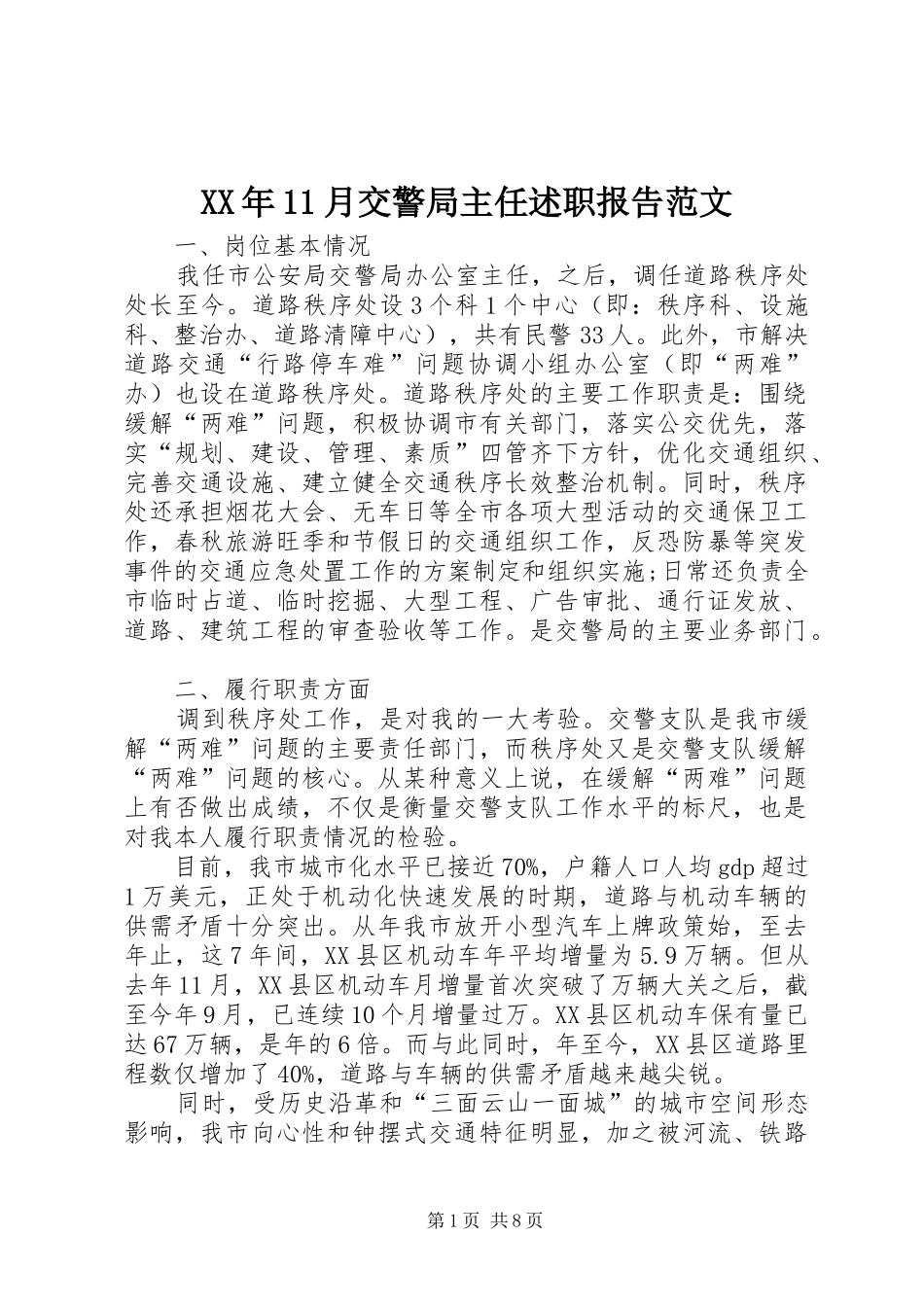 XX年11月交警局主任述职报告范文

一、岗位基本情况

我任市公安局交警局办公室主任，之后，调任道路秩序处处长至今。道路秩序处设3个科1个中心（即：秩序科、设施科、整治办、道路清障中心），共有民警33人。此外，市解决道路交通“行路停车难”问题协调小组办公室（即“两难”办）也设在道路秩序处。道路秩序处的主要工作职责是：围绕缓解“两难”问题，积极协调市有关部门，落实公交优先，落实“规划、建设、管理、素质”四管齐下方针，优化交通组织、完善交通设施、建立健全交通秩序长效整治机制。同时，秩序处还承担烟花大会、无车日等全市各项大型活动的交通保卫工作，春秋旅游旺季和节假日的交通组织工作，反恐防暴等突发事件的交通应急处置工作的方案制定和组织实施;日常还负责全市临时占道、临时挖掘、大型工程、广告审批、通行证发放、道路、建筑工程的审查验收等工作。是交警局的主要业务部门。

二、履行职责方面

调到秩序处工作，是对我的一大考验。交警支队是我市缓解“两难”问题的主要责任部门，而秩序处又是交警支队缓解“两难”问题的核心。从某种意义上说，在缓解“两难”问题上有否做出成绩，不仅是衡量交警支队工作水平的标尺，也是对我本人履行职责情况的检验。

目前，我市城市化水平已接近70%，户籍人口人均gdp超过1万美元，正处于机动化快速发展的时期，道路与机动车辆的供需矛盾十分突出。从年我市放开小型汽车上牌政策始，至去年止，这7年间，XX县区机动车年平均增量为5.9万辆。但从去年11月，XX县区机动车月增量首次突破了万辆大关之后，截至今年9月，已连续10个月增量过万。XX县区机动车保有量已达67万辆，是年的6倍。而与此同时，年至今，XX县区道路里程数仅增加了40%，道路与车辆的供需矛盾越来越尖锐。

同时，受历史沿革和“三面云山一面城”的城市空间形态影响，我市向心性和钟摆式交通特征明显，加之被河流、铁路

第1页 共8页